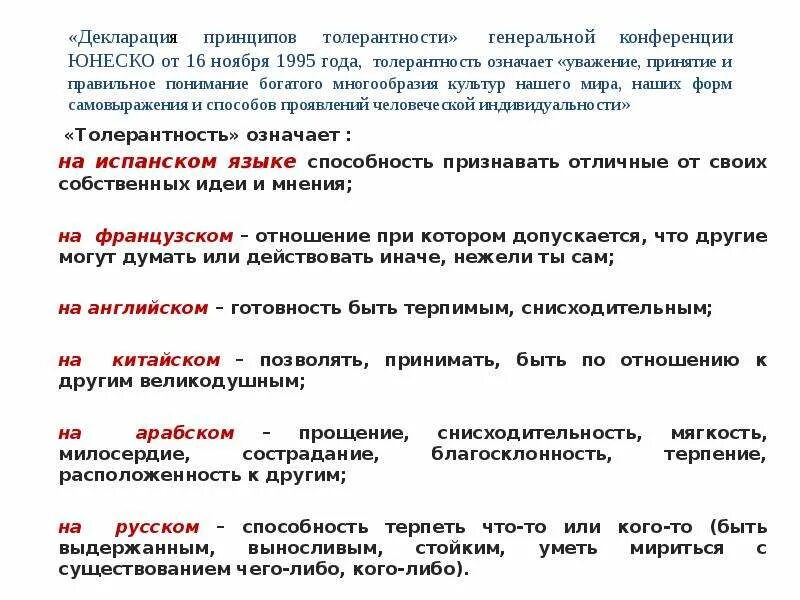 «Декларация принципов толерантности» генеральной конференции ЮНЕСКО от 16 ноября 1995 года, толерантность означает «уважение, принятие и правильное понимание богатого многообразия культур нашего мира, наших форм самовыражения и способов проявлений человеческой индивидуальности»

«Толерантность» означает :

на испанском языке способность признавать отличные от своих собственных идеи и мнения;

на французском – отношение при котором допускается, что другие могут думать или действовать иначе, нежели ты сам;

на английском – готовность быть терпимым, снисходительным;

на китайском – позволять, принимать, быть по отношению к другим великодушным;

на арабском – прощение, снисходительность, мягкость, милосердие, сострадание, благосклонность, терпение, расположенность к другим;

на русском – способность терпеть что-то или кого-то (быть выдержанным, выносливым, стойким, уметь мириться с существованием чего-либо, кого-либо).